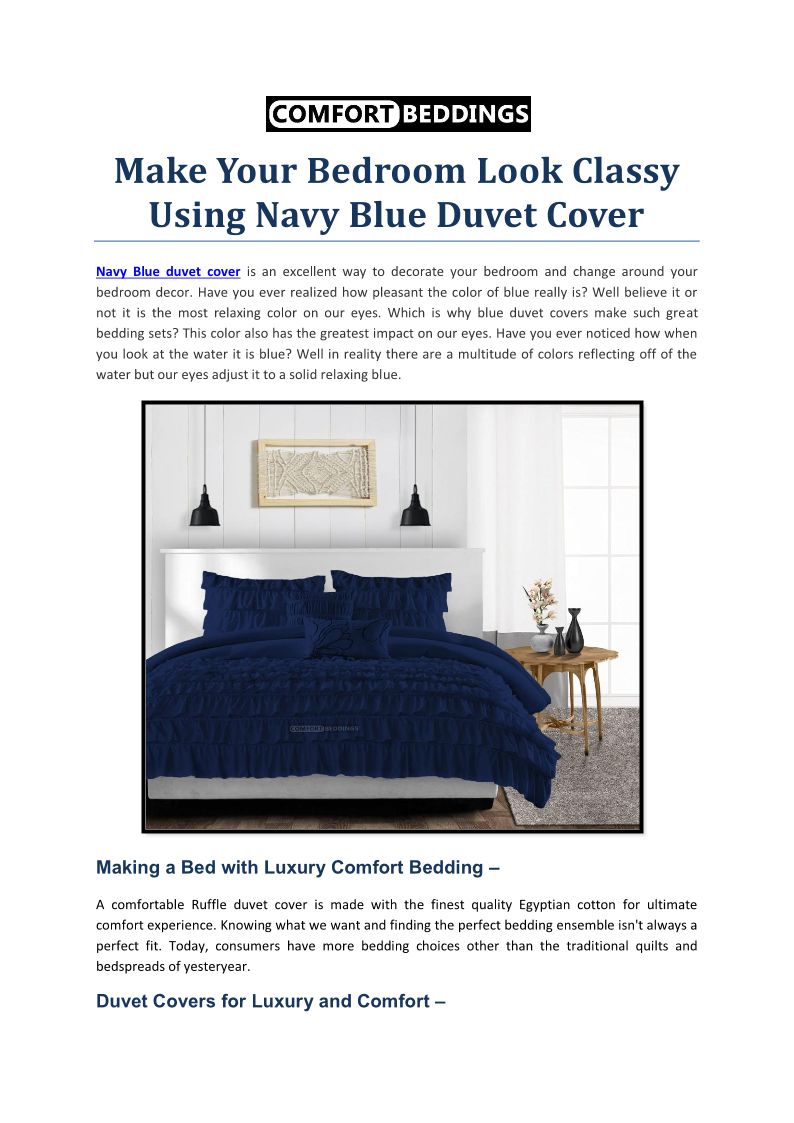 COMFORT BEDDINGS

Make Your Bedroom Look Classy Using Navy Blue Duvet Cover

Navy Blue duvet cover is an excellent way to decorate your bedroom and change around your bedroom decor. Have you ever realized how pleasant the color of blue really is? Well believe it or not it is the most relaxing color on our eyes. Which is why blue duvet covers make such great bedding sets? This color also has the greatest impact on our eyes. Have you ever noticed how when you look at the water it is blue? Well in reality there are a multitude of colors reflecting off of the water but our eyes adjust it to a solid relaxing blue.

COMFORT BEDDINGS

Making a Bed with Luxury Comfort Bedding –

A comfortable Ruffle duvet cover is made with the finest quality Egyptian cotton for ultimate comfort experience. Knowing what we want and finding the perfect bedding ensemble isn't always a perfect fit. Today, consumers have more bedding choices other than the traditional quilts and bedspreads of yesteryear.

Duvet Covers for Luxury and Comfort –